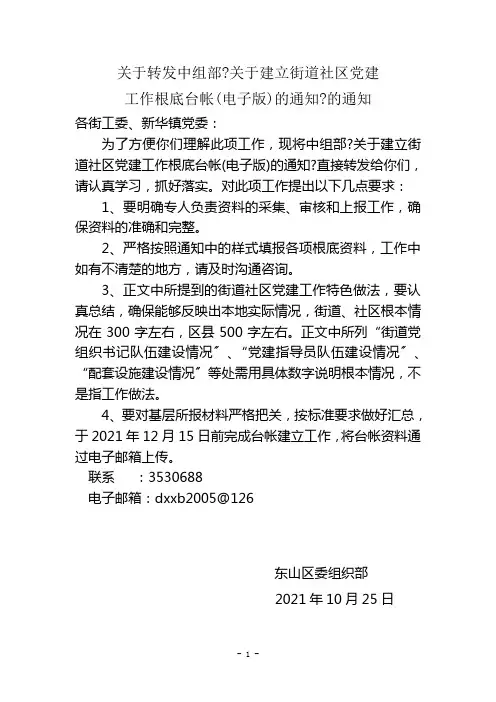 关于转发中组部?关于建立街道社区党建工作根底台帐(电子版)的通知?的通知

各街工委、新华镇党委：

为了方便你们理解此项工作，现将中组部?关于建立街道社区党建工作根底台帐(电子版)的通知?直接转发给你们，请认真学习，抓好落实。对此项工作提出以下几点要求：

1、要明确专人负责资料的采集、审核和上报工作，确保资料的准确和完整。

2、严格按照通知中的样式填报各项根底资料，工作中如有不清楚的地方，请及时沟通咨询。

3、正文中所提到的街道社区党建工作特色做法，要认真总结，确保能够反映出本地实际情况，街道、社区根本情况在 300 字左右，区县 500 字左右。正文中所列“街道党组织书记队伍建设情况”、“党建指导员队伍建设情况”、“配套设施建设情况”等处需用具体数字说明根本情况，不是指工作做法。

4、要对基层所报材料严格把关，按标准要求做好汇总，于 2021 年 12 月 15 日前完成台帐建立工作，将台帐资料通过电子邮箱上传。

联系　：3530688

电子邮箱：dxxb2005@126

东山区委组织部

2021 年 10 月 25 日

- 1 -